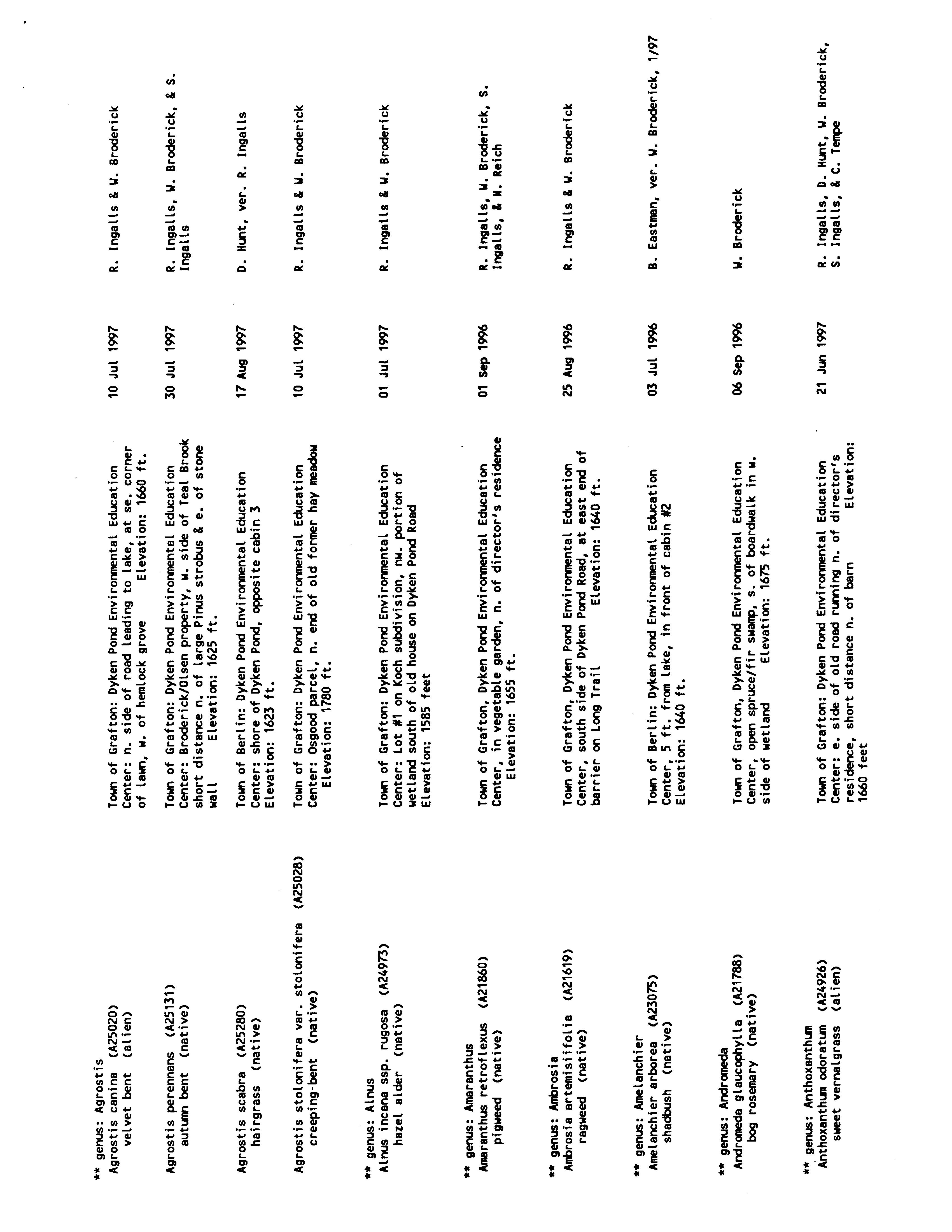 ** genus: Agrostis
Agrostis canina (A25020)
velvet bent (alien)

Town of Grafton: Dyken Pond Environmental Education Center: n. side of road leading to lake, at se. corner of lawn, w. of hemlock grove Elevation: 1660 ft.

10 Jul 1997

R. Ingalls & W. Broderick

Agrostis perennans (A25131)
autumn bent (native)

Town of Grafton: Dyken Pond Environmental Education Center: Broderick/Olsen property, w. side of Teal Brook short distance n. of large Pinus strobus & e. of stone wall Elevation: 1625 ft.

30 Jul 1997

R. Ingalls, W. Broderick, & S. Ingalls

Agrostis scabra (A25280)
hairgrass (native)

Town of Berlin: Dyken Pond Environmental Education Center: shore of Dyken Pond, opposite cabin 3 Elevation: 1623 ft.

17 Aug 1997

D. Hunt, ver. R. Ingalls

Agrostis stolonifera var. stolonifera (A25028)
creeping-bent (native)

Town of Grafton: Dyken Pond Environmental Education Center: Osgood parcel, n. end of old former hay meadow Elevation: 1780 ft.

10 Jul 1997

R. Ingalls & W. Broderick

** genus: Alnus
Alnus incana ssp. rugosa (A24973)
hazel alder (native)

Town of Grafton: Dyken Pond Environmental Education Center: Lot #1 on Koch subdivision, nw. portion of wetland south of old house on Dyken Pond Road Elevation: 1585 feet

01 Jul 1997

R. Ingalls & W. Broderick

** genus: Amaranthus
Amaranthus retroflexus (A21860)
pigweed (native)

Town of Grafton, Dyken Pond Environmental Education Center, in vegetable garden, n. of director's residence Elevation: 1655 ft.

01 Sep 1996

R. Ingalls, W. Broderick, S. Ingalls, & N. Reich

** genus: Ambrosia
Ambrosia artemisiifolia (A21619)
ragweed (native)

Town of Grafton, Dyken Pond Environmental Education Center, south side of Dyken Pond Road, at east end of barrier on Long Trail Elevation: 1640 ft.

25 Aug 1996

R. Ingalls & W. Broderick

** genus: Amelanchier
Amelanchier arborea (A23075)
shadbush (native)

Town of Berlin: Dyken Pond Environmental Education Center, 5 ft. from lake, in front of cabin #2 Elevation: 1640 ft.

03 Jul 1996

B. Eastman, ver. W. Broderick, 1/97

** genus: Andromeda
Andromeda glaucophylla (A21788)
bog rosemary (native)

Town of Grafton, Dyken Pond Environmental Education Center, open spruce/fir swamp, s. of boardwalk in w. side of wetland Elevation: 1675 ft.

06 Sep 1996

W. Broderick

** genus: Anthoxanthum
Anthoxanthum odoratum (A24926)
sweet vernalgrass (alien)

Town of Grafton: Dyken Pond Environmental Education Center: e. side of old road running n. of director's residence, short distance n. of barn Elevation: 1660 feet

21 Jun 1997

R. Ingalls, D. Hunt, W. Broderick, S. Ingalls, & C. Tempe